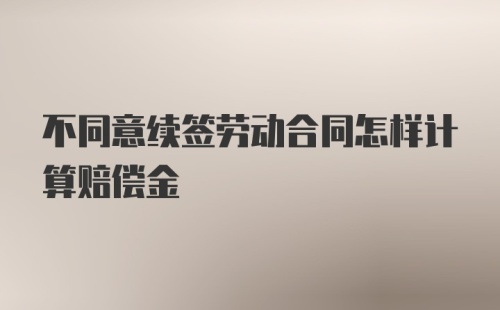 不同意续签劳动合同怎样计算赔偿金